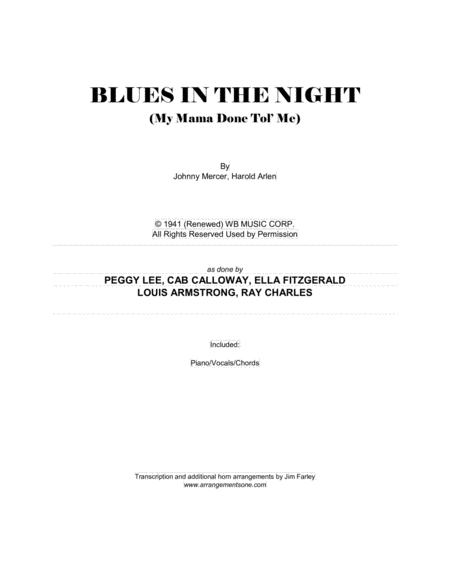 BLUES IN THE NIGHT
(My Mama Done Tol' Me)

By
Johnny Mercer, Harold Arlen

© 1941 (Renewed) WB MUSIC CORP.
All Rights Reserved Used by Permission

as done by
PEGGY LEE, CAB CALLOWAY, ELLA FITZGERALD
LOUIS ARMSTRONG, RAY CHARLES

Included:

Piano/Vocals/Chords

Transcription and additional horn arrangements by Jim Farley
www.arrangementsone.com